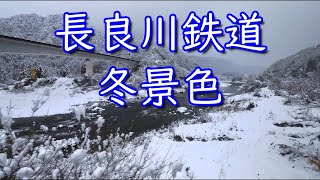 長良川鉄道
冬景色